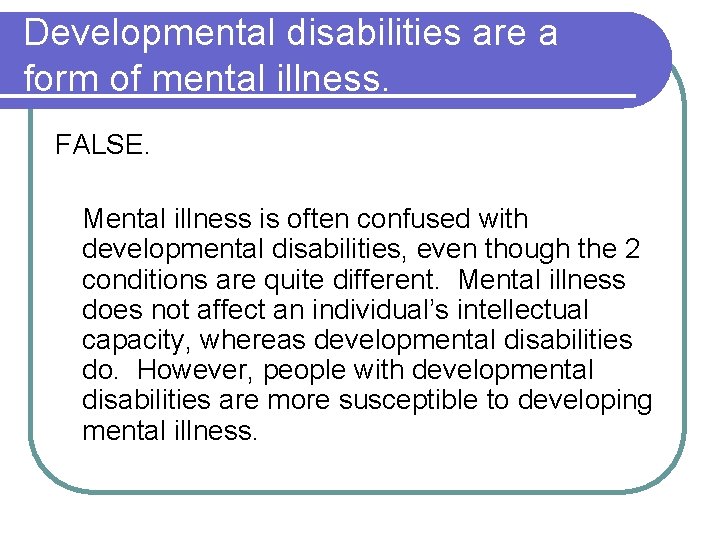 Developmental disabilities are a form of mental illness.

FALSE.

Mental illness is often confused with developmental disabilities, even though the 2 conditions are quite different. Mental illness does not affect an individual's intellectual capacity, whereas developmental disabilities do. However, people with developmental disabilities are more susceptible to developing mental illness.